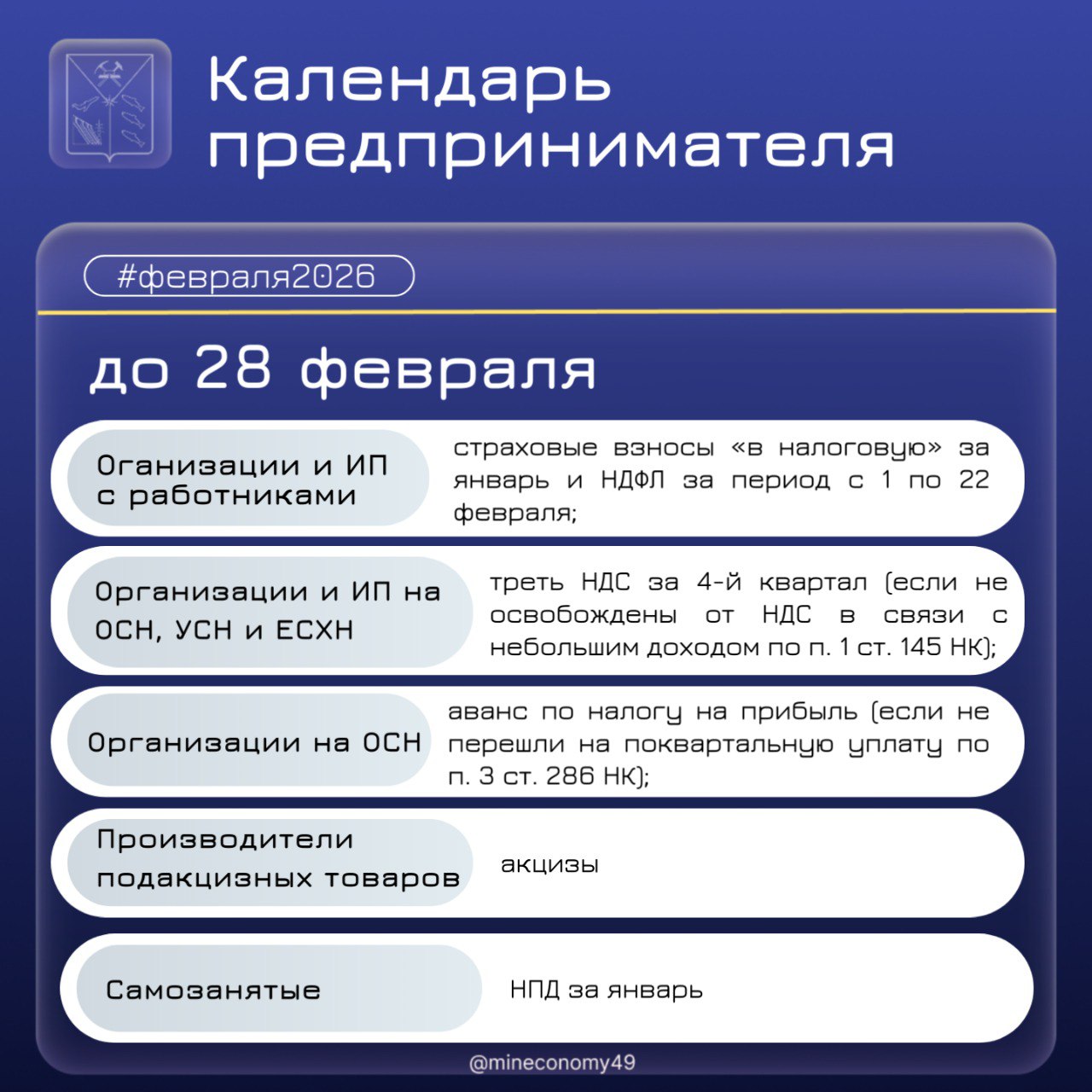 Календарь предпринимателя

#февраля2026

до 28 февраля

Оганизации и ИП с работниками

страховые взносы «в налоговую» за январь и НДФЛ за период с 1 по 22 февраля;

Организации и ИП на ОСН, УСН и ЕСХН

треть НДС за 4-й квартал (если не освобождены от НДС в связи с небольшим доходом по п. 1 ст. 145 НК);

Организации на ОСН

аванс по налогу на прибыль (если не перешли на поквартальную уплату по п. 3 ст. 286 НК);

Производители подакцизных товаров

акцизы

Самозанятые

НПД за январь

@mineconomy49